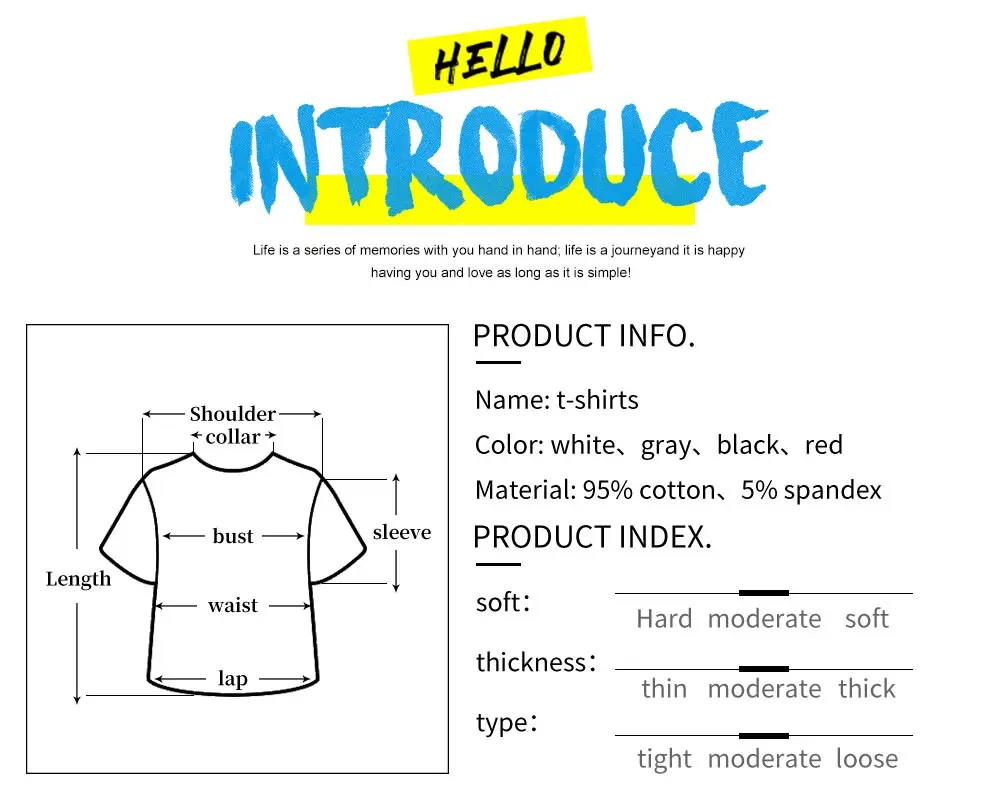 HELLO

INTRODUCE

Life is a series of memories with you hand in hand; life is a journeyand it is happy having you and love as long as it is simple!

Shoulder
collar
bust
sleeve
Length
waist
lap

PRODUCT INFO.

Name: t-shirts

Color: white、gray、black、red

Material: 95% cotton、5% spandex

PRODUCT INDEX.

soft:
Hard moderate soft

thickness:
thin moderate thick

type:
tight moderate loose